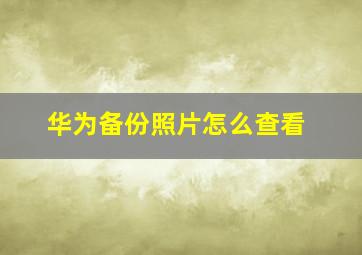 华为备份照片怎么查看